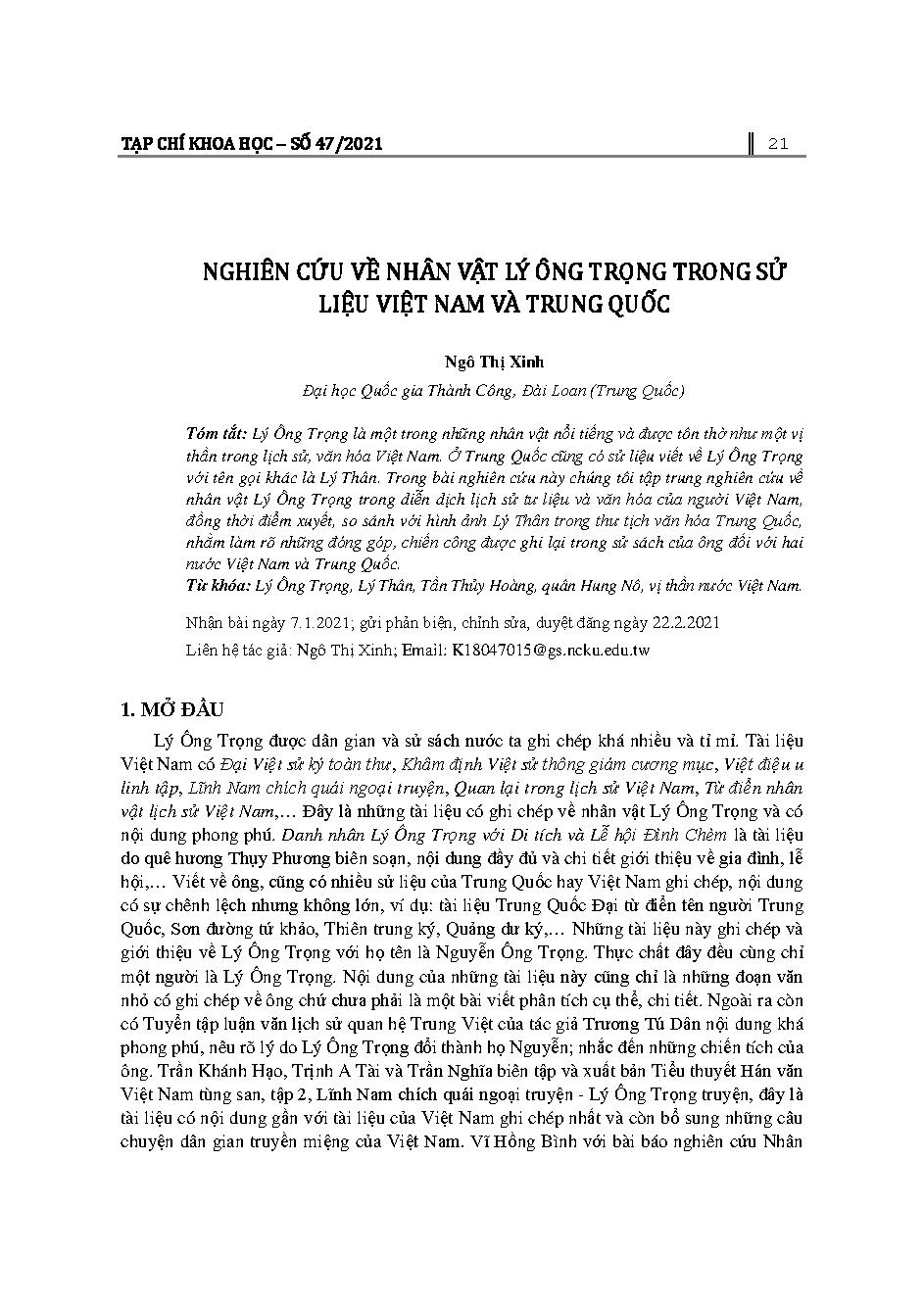 TẠP CHÍ KHOA HỌC – SỐ 47/2021

21

NGHIÊN CỨU VỀ NHÂN VẬT LÝ ÔNG TRỌNG TRONG SỬ LIỆU VIỆT NAM VÀ TRUNG QUỐC

Ngô Thị Xinh

Đại học Quốc gia Thành Công, Đài Loan (Trung Quốc)

Tóm tắt: Lý Ông Trọng là một trong những nhân vật nổi tiếng và được tôn thờ như một vị thần trong lịch sử, văn hóa Việt Nam. Ở Trung Quốc cũng có sử liệu viết về Lý Ông Trọng với tên gọi khác là Lý Thân. Trong bài nghiên cứu này chúng tôi tập trung nghiên cứu về nhân vật Lý Ông Trọng trong diễn dịch lịch sử tư liệu và văn hóa của người Việt Nam, đồng thời điểm xuyết, so sánh với hình ảnh Lý Thân trong thư tịch văn hóa Trung Quốc, nhằm làm rõ những đóng góp, chiến công được ghi lại trong sử sách của ông đối với hai nước Việt Nam và Trung Quốc.
Từ khóa: Lý Ông Trọng, Lý Thân, Tần Thủy Hoàng, quân Hung Nô, vị thần nước Việt Nam.

Nhận bài ngày 7.1.2021; gửi phản biện, chỉnh sửa, duyệt đăng ngày 22.2.2021
Liên hệ tác giả: Ngô Thị Xinh; Email: K18047015@gs.ncku.edu.tw

1. MỞ ĐẦU

Lý Ông Trọng được dân gian và sử sách nước ta ghi chép khá nhiều và tỉ mỉ. Tài liệu Việt Nam có Đại Việt sử ký toàn thư, Khâm định Việt sử thông giám cương mục, Việt điện u linh tập, Lĩnh Nam chích quái ngoại truyện, Quan lại trong lịch sử Việt Nam, Từ điển nhân vật lịch sử Việt Nam,… Đây là những tài liệu có ghi chép về nhân vật Lý Ông Trọng và có nội dung phong phú. Danh nhân Lý Ông Trọng với Di tích và Lễ hội Đình Chèm là tài liệu do quê hương Thụy Phương biên soạn, nội dung đầy đủ và chi tiết giới thiệu về gia đình, lễ hội,… Viết về ông, cũng có nhiều sử liệu của Trung Quốc hay Việt Nam ghi chép, nội dung có sự chênh lệch nhưng không lớn, ví dụ: tài liệu Trung Quốc Đại từ điển tên người Trung Quốc, Sơn đường tứ khảo, Thiên trung ký, Quảng dư ký,… Những tài liệu này ghi chép và giới thiệu về Lý Ông Trọng với họ tên là Nguyễn Ông Trọng. Thực chất đây đều cùng chỉ một người là Lý Ông Trọng. Nội dung của những tài liệu này cũng chỉ là những đoạn văn nhỏ có ghi chép về ông chứ chưa phải là một bài viết phân tích cụ thể, chi tiết. Ngoài ra còn có Tuyển tập luận văn lịch sử quan hệ Trung Việt của tác giả Trương Tú Dân nội dung khá phong phú, nêu rõ lý do Lý Ông Trọng đổi thành họ Nguyễn; nhắc đến những chiến tích của ông. Trần Khánh Hạo, Trịnh A Tài và Trần Nghĩa biên tập và xuất bản Tiểu thuyết Hán văn Việt Nam tùng san, tập 2, Lĩnh Nam chích quái ngoại truyện - Lý Ông Trọng truyện, đây là tài liệu có nội dung gần với tài liệu của Việt Nam ghi chép nhất và còn bổ sung những câu chuyện dân gian truyền miệng của Việt Nam. Vĩ Hồng Bình với bài báo nghiên cứu Nhân